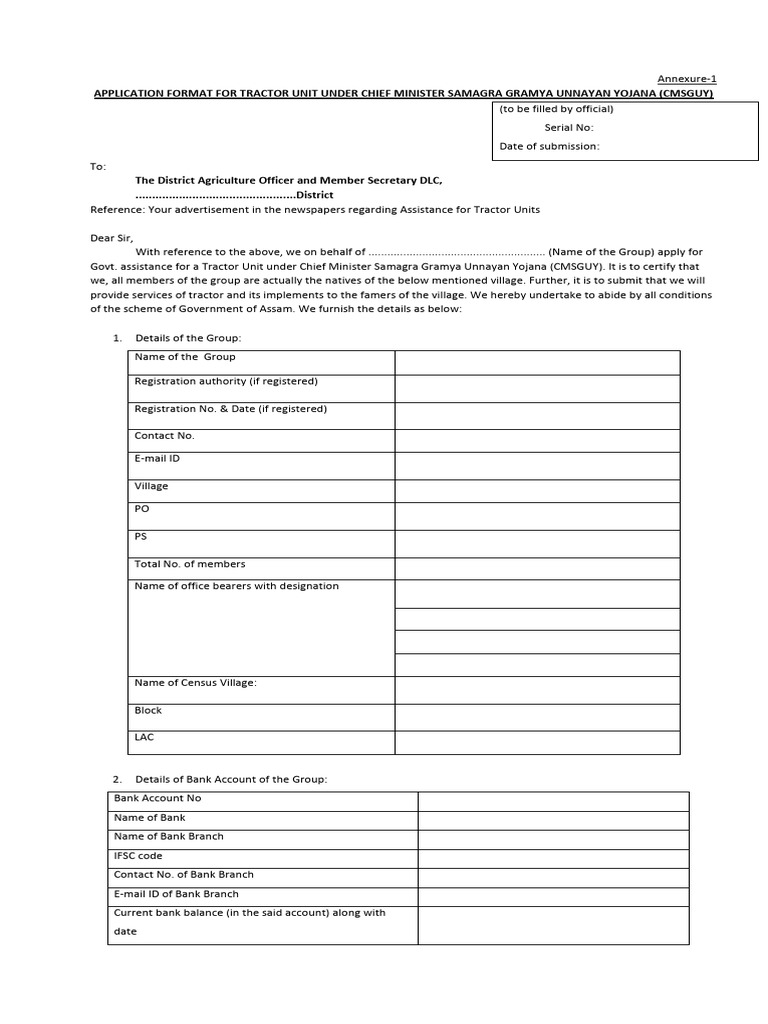 Annexure-1

APPLICATION FORMAT FOR TRACTOR UNIT UNDER CHIEF MINISTER SAMAGRA GRAMYA UNNAYAN YOJANA (CMSGUY)

(to be filled by official)
Serial No:
Date of submission:

To:
The District Agriculture Officer and Member Secretary DLC,
................................................District
Reference: Your advertisement in the newspapers regarding Assistance for Tractor Units

Dear Sir,
With reference to the above, we on behalf of ....................................................... (Name of the Group) apply for Govt. assistance for a Tractor Unit under Chief Minister Samagra Gramya Unnayan Yojana (CMSGUY). It is to certify that we, all members of the group are actually the natives of the below mentioned village. Further, it is to submit that we will provide services of tractor and its implements to the famers of the village. We hereby undertake to abide by all conditions of the scheme of Government of Assam. We furnish the details as below:

1. Details of the Group:

| Name of the Group | |
|---|---|
| Registration authority (if registered) | |
| Registration No. & Date (if registered) | |
| Contact No. | |
| E-mail ID | |
| Village | |
| PO | |
| PS | |
| Total No. of members | |
| Name of office bearers with designation | |
| | |
| | |
| | |
| Name of Census Village: | |
| Block | |
| LAC | |

2. Details of Bank Account of the Group:

| Bank Account No | |
|---|---|
| Name of Bank | |
| Name of Bank Branch | |
| IFSC code | |
| Contact No. of Bank Branch | |
| E-mail ID of Bank Branch | |
| Current bank balance (in the said account) along with date | |